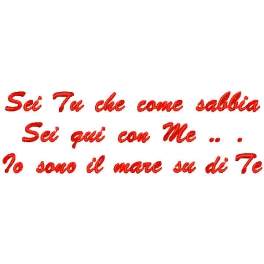 Sei Tu che come sabbia
Sei qui con Me .. .
Io sono il mare su di Te